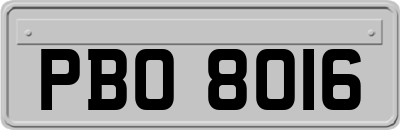 PBO 8016